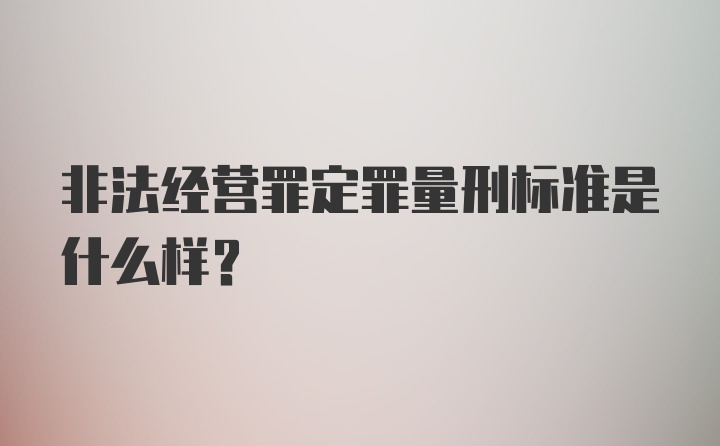 非法经营罪定罪量刑标准是什么样？